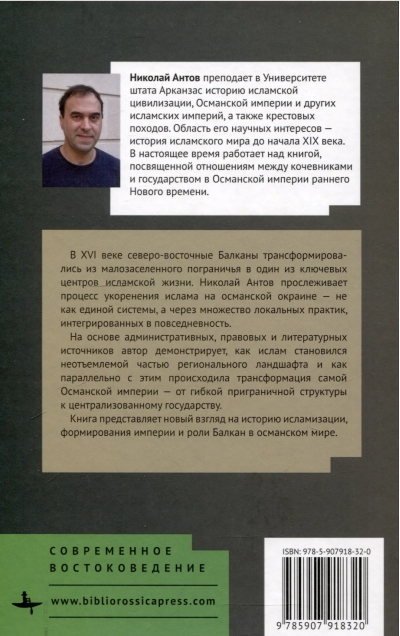 Николай Антов преподает в Университете штата Арканзас историю исламской цивилизации, Османской империи и других исламских империй, а также крестовых походов. Область его научных интересов — история исламского мира до начала XIX века. В настоящее время работает над книгой, посвященной отношениям между кочевниками и государством в Османской империи раннего Нового времени.

В XVI веке северо-восточные Балканы трансформировались из малозаселенного пограничья в один из ключевых центров исламской жизни. Николай Антов прослеживает процесс укоренения ислама на османской окраине — не как единой системы, а через множество локальных практик, интегрированных в повседневность.

На основе административных, правовых и литературных источников автор демонстрирует, как ислам становился неотъемлемой частью регионального ландшафта и как параллельно с этим происходила трансформация самой Османской империи — от гибкой приграничной структуры к централизованному государству.

Книга представляет новый взгляд на историю исламизации, формирования империи и роли Балкан в османском мире.

СОВРЕМЕННОЕ ВОСТОКОВЕДЕНИЕ

www.bibliorossicapress.com

ISBN: 978-5-907918-32-0

9 785907 918320